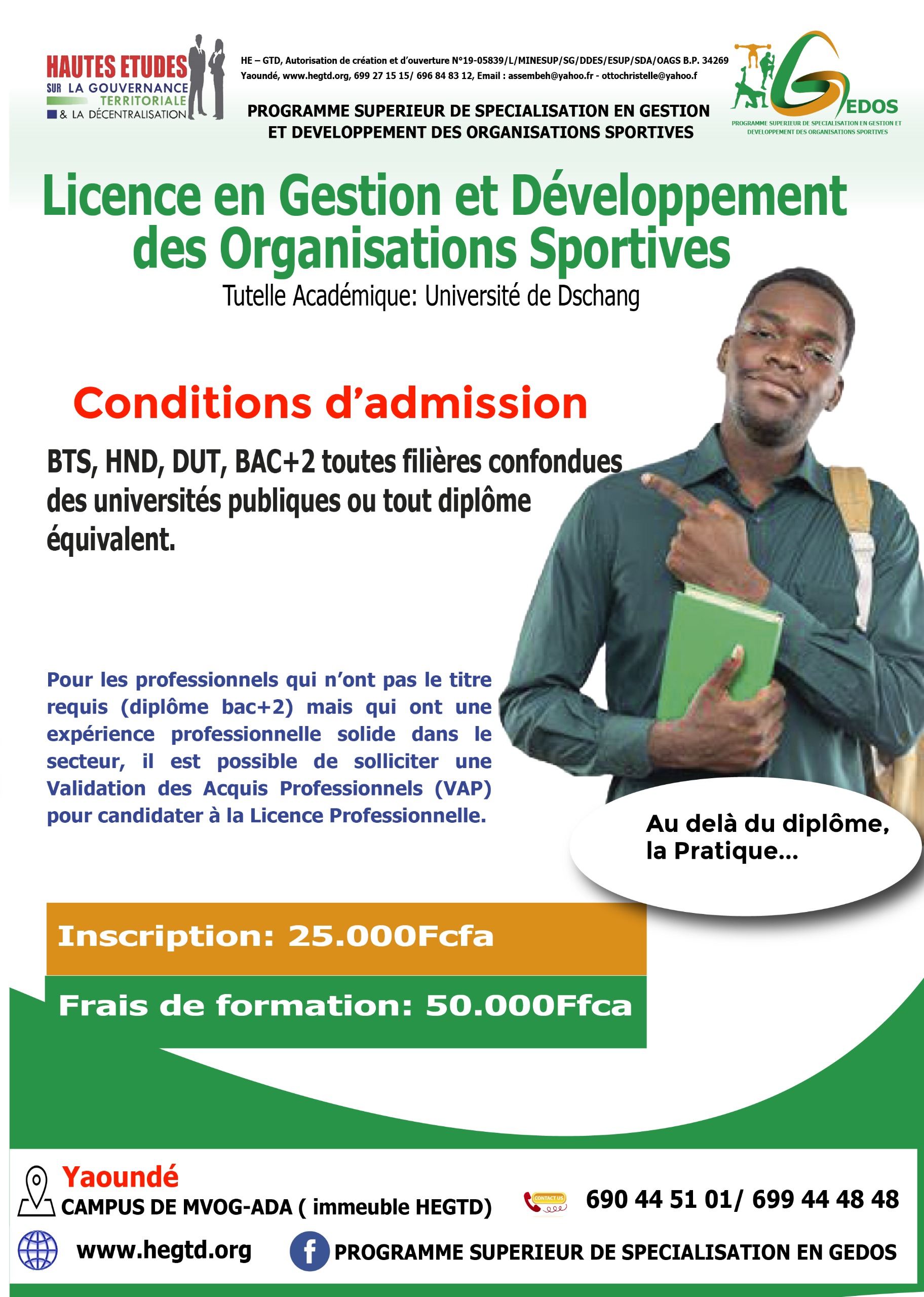 HAUTES ETUDES SUR LA GOUVERNANCE TERRITORIALE & LA DÉCENTRALISATION

HE – GTD, Autorisation de création et d'ouverture N°19-05839/L/MINESUP/SG/DDES/ESUP/SDA/OAGS B.P. 34269 Yaoundé, www.hegtd.org, 699 27 15 15/ 696 84 83 12, Email : assembeh@yahoo.fr - ottochristelle@yahoo.f

PROGRAMME SUPERIEUR DE SPECIALISATION EN GESTION ET DEVELOPPEMENT DES ORGANISATIONS SPORTIVES

GEDOS
PROGRAMME SUPERIEUR DE SPECIALISATION EN GESTION ET DEVELOPPEMENT DES ORGANISATIONS SPORTIVES

Licence en Gestion et Développement des Organisations Sportives

Tutelle Académique: Université de Dschang

Conditions d'admission

BTS, HND, DUT, BAC+2 toutes filières confondues des universités publiques ou tout diplôme équivalent.

Pour les professionnels qui n'ont pas le titre requis (diplôme bac+2) mais qui ont une expérience professionnelle solide dans le secteur, il est possible de solliciter une Validation des Acquis Professionnels (VAP) pour candidater à la Licence Professionnelle.

Au delà du diplôme, la Pratique...

Inscription: 25.000Fcfa

Frais de formation: 50.000Ffca

Yaoundé
CAMPUS DE MVOG-ADA ( immeuble HEGTD)

CONTACT US
690 44 51 01/ 699 44 48 48

www.hegtd.org

PROGRAMME SUPERIEUR DE SPECIALISATION EN GEDOS